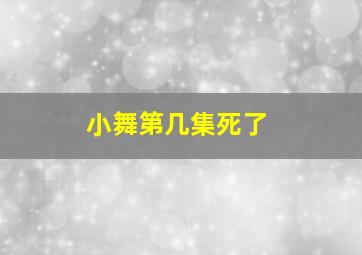 小舞第几集死了